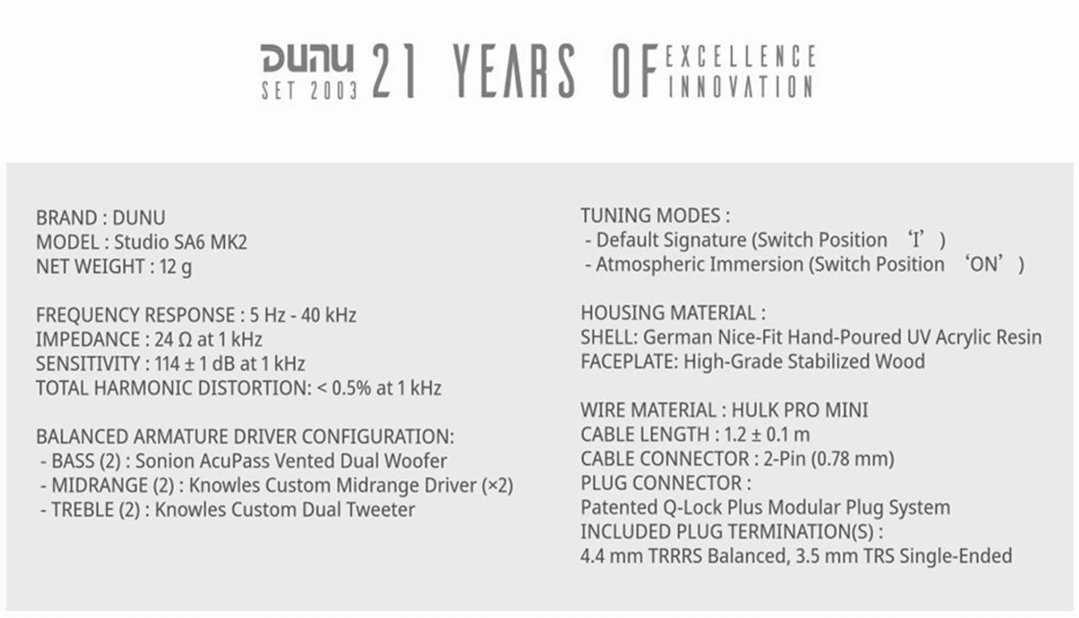 DUNU SET 2003 21 YEARS OF EXCELLENCE INNOVATION

BRAND : DUNU
MODEL : Studio SA6 MK2
NET WEIGHT : 12 g

FREQUENCY RESPONSE : 5 Hz - 40 kHz
IMPEDANCE : 24 Ω at 1 kHz
SENSITIVITY : 114 ± 1 dB at 1 kHz
TOTAL HARMONIC DISTORTION: < 0.5% at 1 kHz

BALANCED ARMATURE DRIVER CONFIGURATION:
- BASS (2) : Sonion AcuPass Vented Dual Woofer
- MIDRANGE (2) : Knowles Custom Midrange Driver (×2)
- TREBLE (2) : Knowles Custom Dual Tweeter

TUNING MODES :
- Default Signature (Switch Position 'I')
- Atmospheric Immersion (Switch Position 'ON')

HOUSING MATERIAL :
SHELL: German Nice-Fit Hand-Poured UV Acrylic Resin
FACEPLATE: High-Grade Stabilized Wood

WIRE MATERIAL : HULK PRO MINI
CABLE LENGTH : 1.2 ± 0.1 m
CABLE CONNECTOR : 2-Pin (0.78 mm)
PLUG CONNECTOR :
Patented Q-Lock Plus Modular Plug System
INCLUDED PLUG TERMINATION(S) :
4.4 mm TRRRS Balanced, 3.5 mm TRS Single-Ended